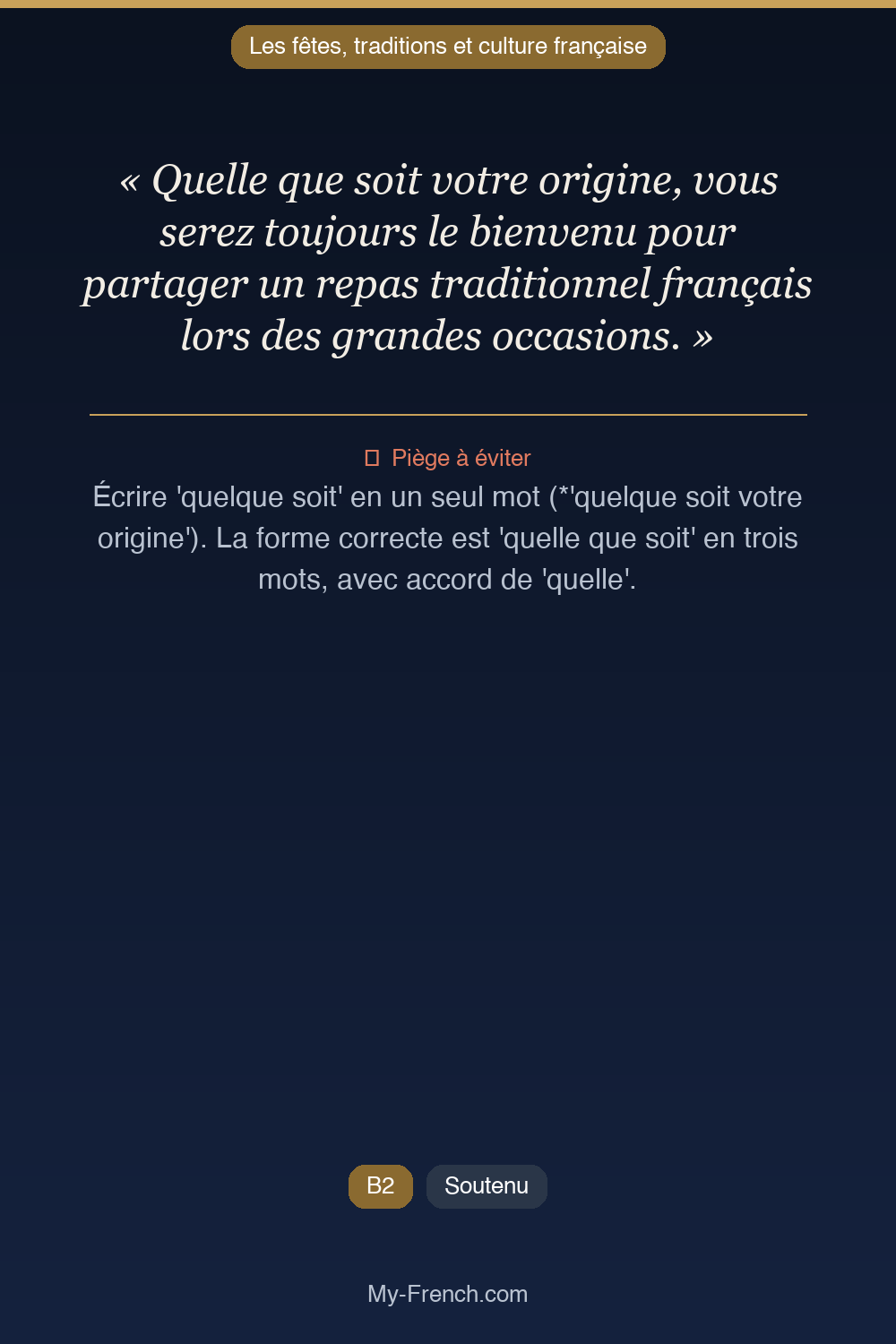 Les fêtes, traditions et culture française

« Quelle que soit votre origine, vous serez toujours le bienvenu pour partager un repas traditionnel français lors des grandes occasions. »

Piège à éviter

Écrire 'quelque soit' en un seul mot (*'quelque soit votre origine'). La forme correcte est 'quelle que soit' en trois mots, avec accord de 'quelle'.

B2
Soutenu

My-French.com